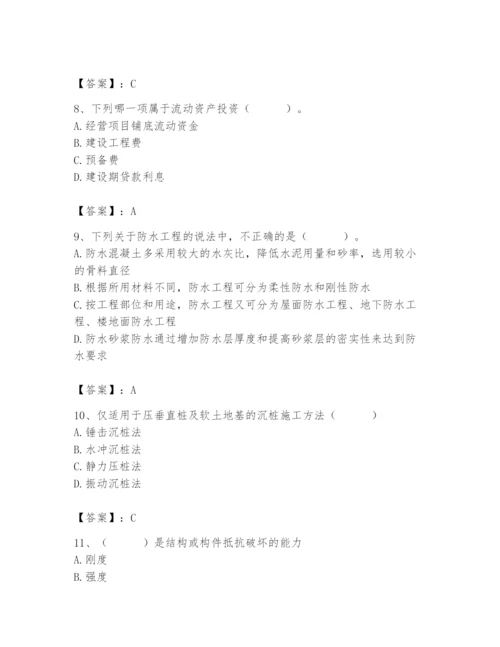 【答案】：C

8、下列哪一项属于流动资产投资（　　）。
A.经营项目铺底流动资金
B.建设工程费
C.预备费
D.建设期贷款利息

【答案】：A

9、下列关于防水工程的说法中，不正确的是（　　）。
A.防水混凝土多采用较大的水灰比，降低水泥用量和砂率，选用较小的骨料直径
B.根据所用材料不同，防水工程可分为柔性防水和刚性防水
C.按工程部位和用途，防水工程又可分为屋面防水工程、地下防水工程、楼地面防水工程
D.防水砂浆防水通过增加防水层厚度和提高砂浆层的密实性来达到防水要求

【答案】：A

10、仅适用于压垂直桩及软土地基的沉桩施工方法（　　）
A.锤击沉桩法
B.水冲沉桩法
C.静力压桩法
D.振动沉桩法

【答案】：C

11、（　　）是结构或构件抵抗破坏的能力
A.刚度
B.强度